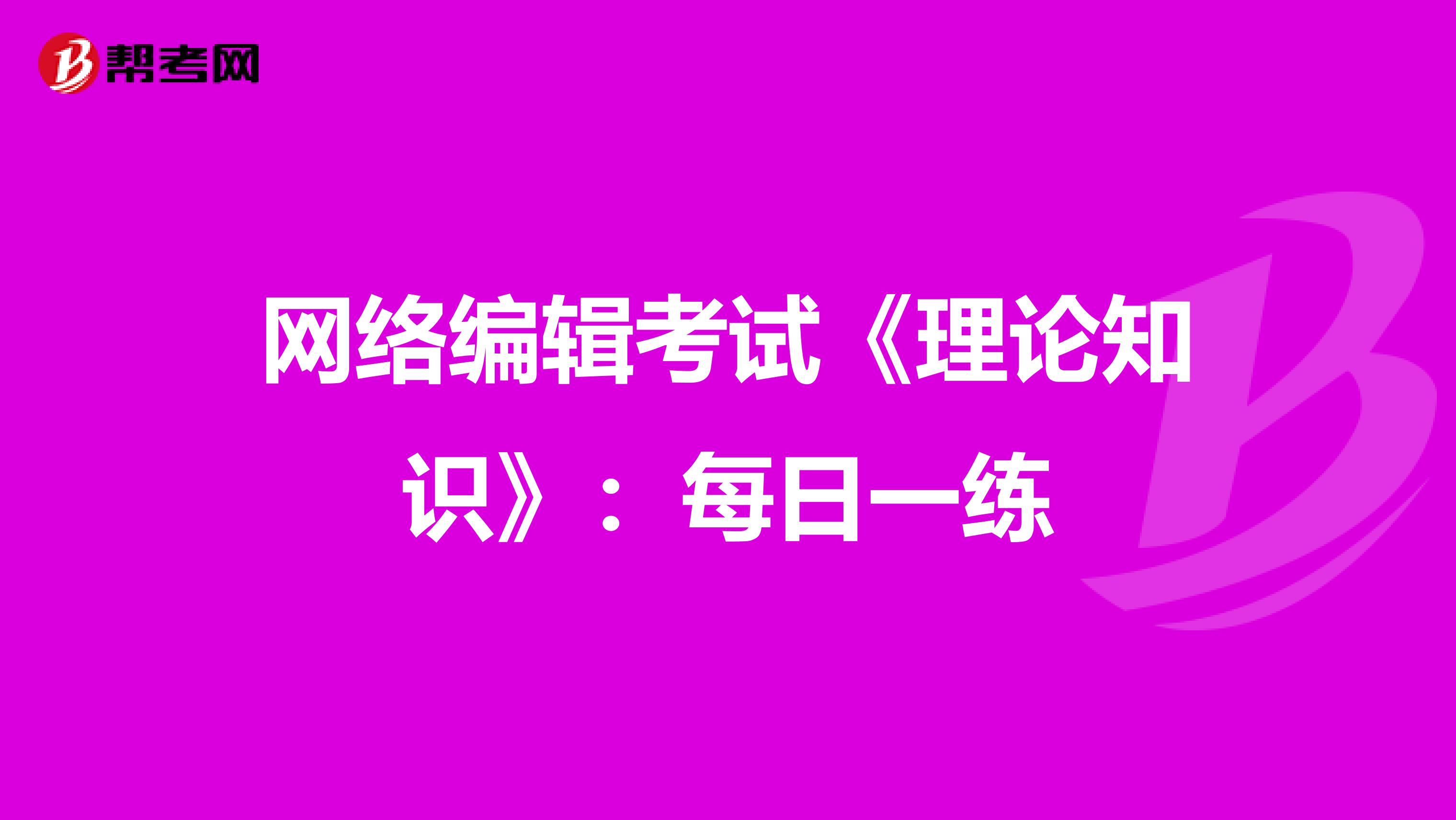 帮考网

网络编辑考试《理论知识》：每日一练